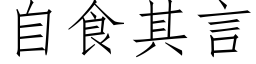 自食其言